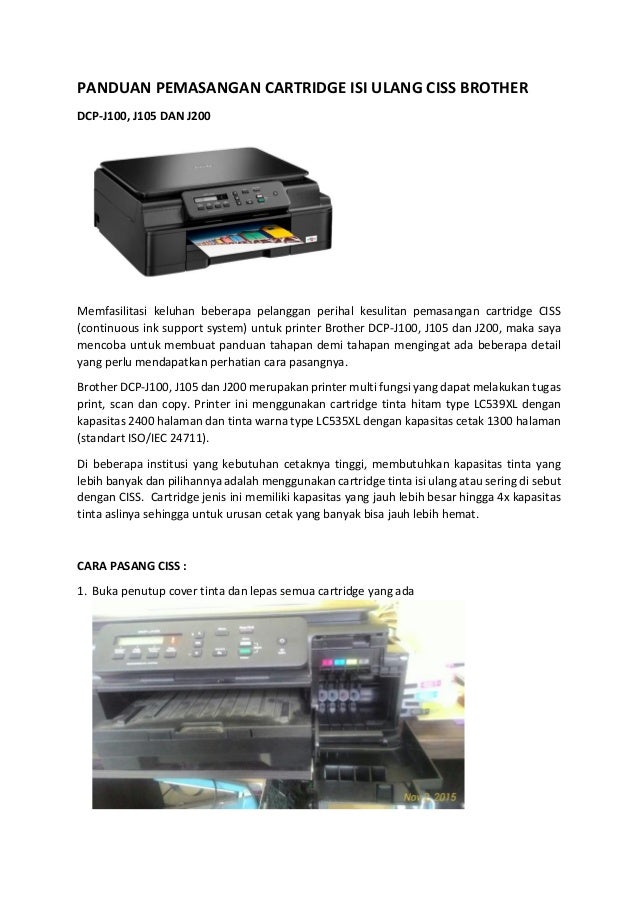 PANDUAN PEMASANGAN CARTRIDGE ISI ULANG CISS BROTHER

DCP-J100, J105 DAN J200

Memfasilitasi keluhan beberapa pelanggan perihal kesulitan pemasangan cartridge CISS (continuous ink support system) untuk printer Brother DCP-J100, J105 dan J200, maka saya mencoba untuk membuat panduan tahapan demi tahapan mengingat ada beberapa detail yang perlu mendapatkan perhatian cara pasangnya.

Brother DCP-J100, J105 dan J200 merupakan printer multi fungsi yang dapat melakukan tugas print, scan dan copy. Printer ini menggunakan cartridge tinta hitam type LC539XL dengan kapasitas 2400 halaman dan tinta warna type LC535XL dengan kapasitas cetak 1300 halaman (standart ISO/IEC 24711).

Di beberapa institusi yang kebutuhan cetaknya tinggi, membutuhkan kapasitas tinta yang lebih banyak dan pilihannya adalah menggunakan cartridge tinta isi ulang atau sering di sebut dengan CISS. Cartridge jenis ini memiliki kapasitas yang jauh lebih besar hingga 4x kapasitas tinta aslinya sehingga untuk urusan cetak yang banyak bisa jauh lebih hemat.

CARA PASANG CISS :

1. Buka penutup cover tinta dan lepas semua cartridge yang ada

Nov 3, 2015